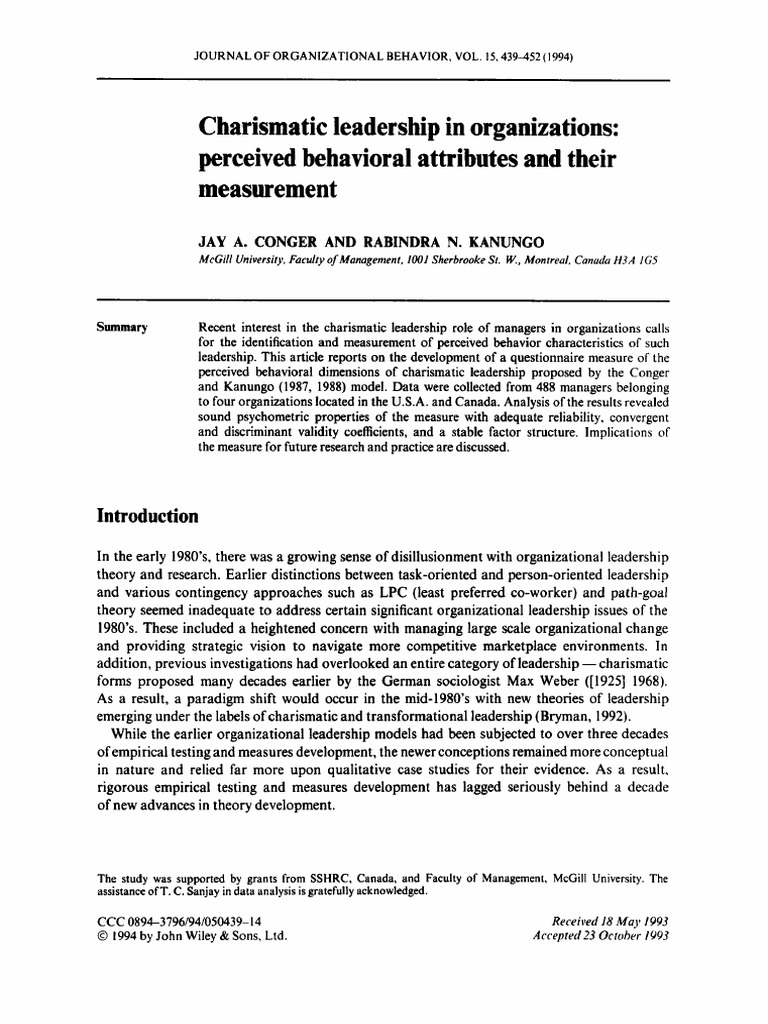 JOURNAL OF ORGANIZATIONAL BEHAVIOR, VOL. 15, 439-452 (1994)

Charismatic leadership in organizations: perceived behavioral attributes and their measurement

JAY A. CONGER AND RABINDRA N. KANUNGO
McGill University, Faculty of Management, 1001 Sherbrooke St. W., Montreal, Canada H3A 1G5

Summary

Recent interest in the charismatic leadership role of managers in organizations calls for the identification and measurement of perceived behavior characteristics of such leadership. This article reports on the development of a questionnaire measure of the perceived behavioral dimensions of charismatic leadership proposed by the Conger and Kanungo (1987, 1988) model. Data were collected from 488 managers belonging to four organizations located in the U.S.A. and Canada. Analysis of the results revealed sound psychometric properties of the measure with adequate reliability, convergent and discriminant validity coefficients, and a stable factor structure. Implications of the measure for future research and practice are discussed.

Introduction

In the early 1980's, there was a growing sense of disillusionment with organizational leadership theory and research. Earlier distinctions between task-oriented and person-oriented leadership and various contingency approaches such as LPC (least preferred co-worker) and path-goal theory seemed inadequate to address certain significant organizational leadership issues of the 1980's. These included a heightened concern with managing large scale organizational change and providing strategic vision to navigate more competitive marketplace environments. In addition, previous investigations had overlooked an entire category of leadership — charismatic forms proposed many decades earlier by the German sociologist Max Weber ([1925] 1968). As a result, a paradigm shift would occur in the mid-1980's with new theories of leadership emerging under the labels of charismatic and transformational leadership (Bryman, 1992).

While the earlier organizational leadership models had been subjected to over three decades of empirical testing and measures development, the newer conceptions remained more conceptual in nature and relied far more upon qualitative case studies for their evidence. As a result, rigorous empirical testing and measures development has lagged seriously behind a decade of new advances in theory development.

The study was supported by grants from SSHRC, Canada, and Faculty of Management, McGill University. The assistance of T. C. Sanjay in data analysis is gratefully acknowledged.

CCC 0894-3796/94/050439-14
© 1994 by John Wiley & Sons, Ltd.

Received 18 May 1993
Accepted 23 October 1993